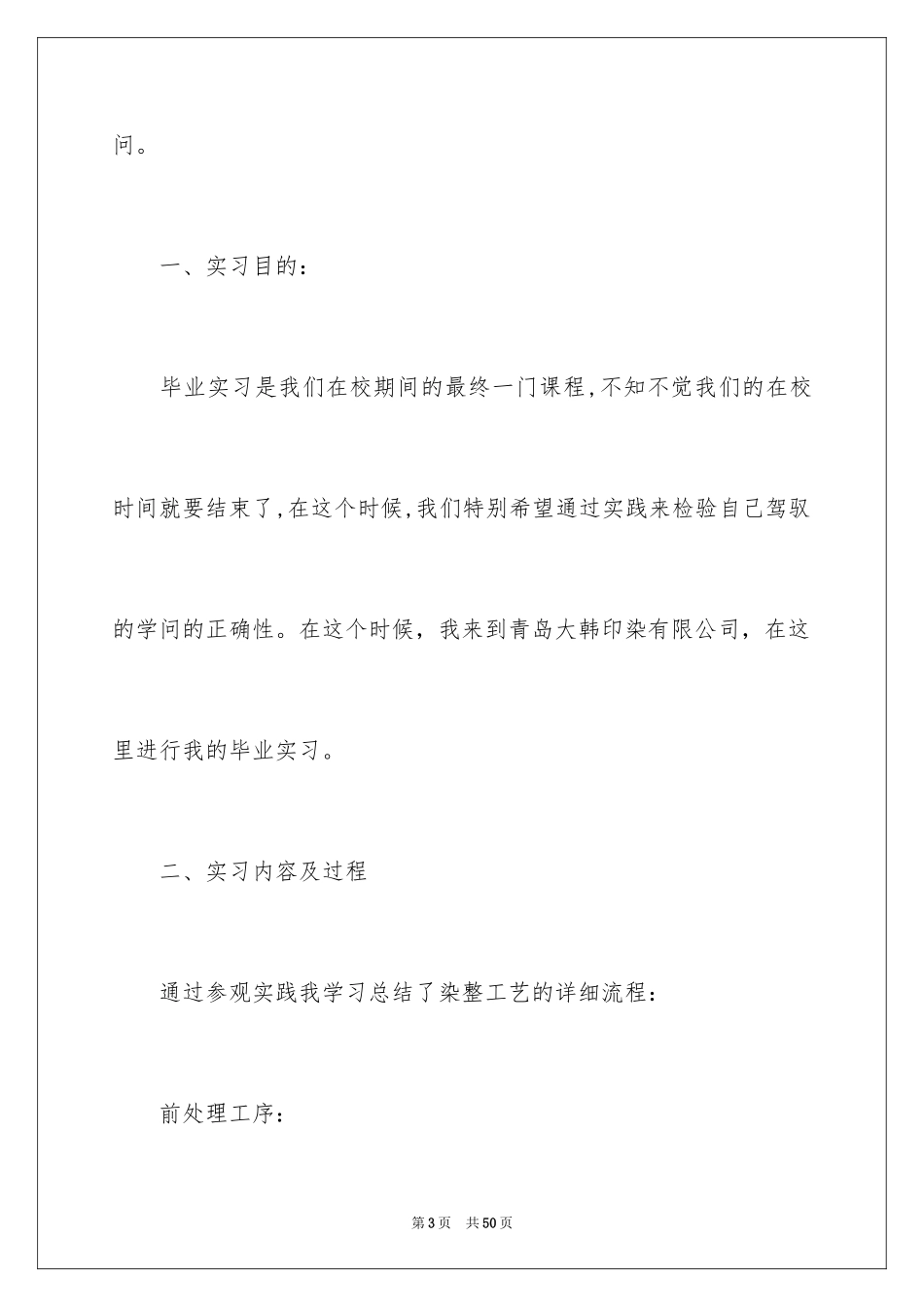 问。

一、实习目的：

毕业实习是我们在校期间的最终一门课程,不知不觉我们的在校时间就要结束了,在这个时候,我们特别希望通过实践来检验自己驾驭的学问的正确性。在这个时候，我来到青岛大韩印染有限公司，在这里进行我的毕业实习。

二、实习内容及过程

通过参观实践我学习总结了染整工艺的详细流程：

前处理工序：

第3页　共50页